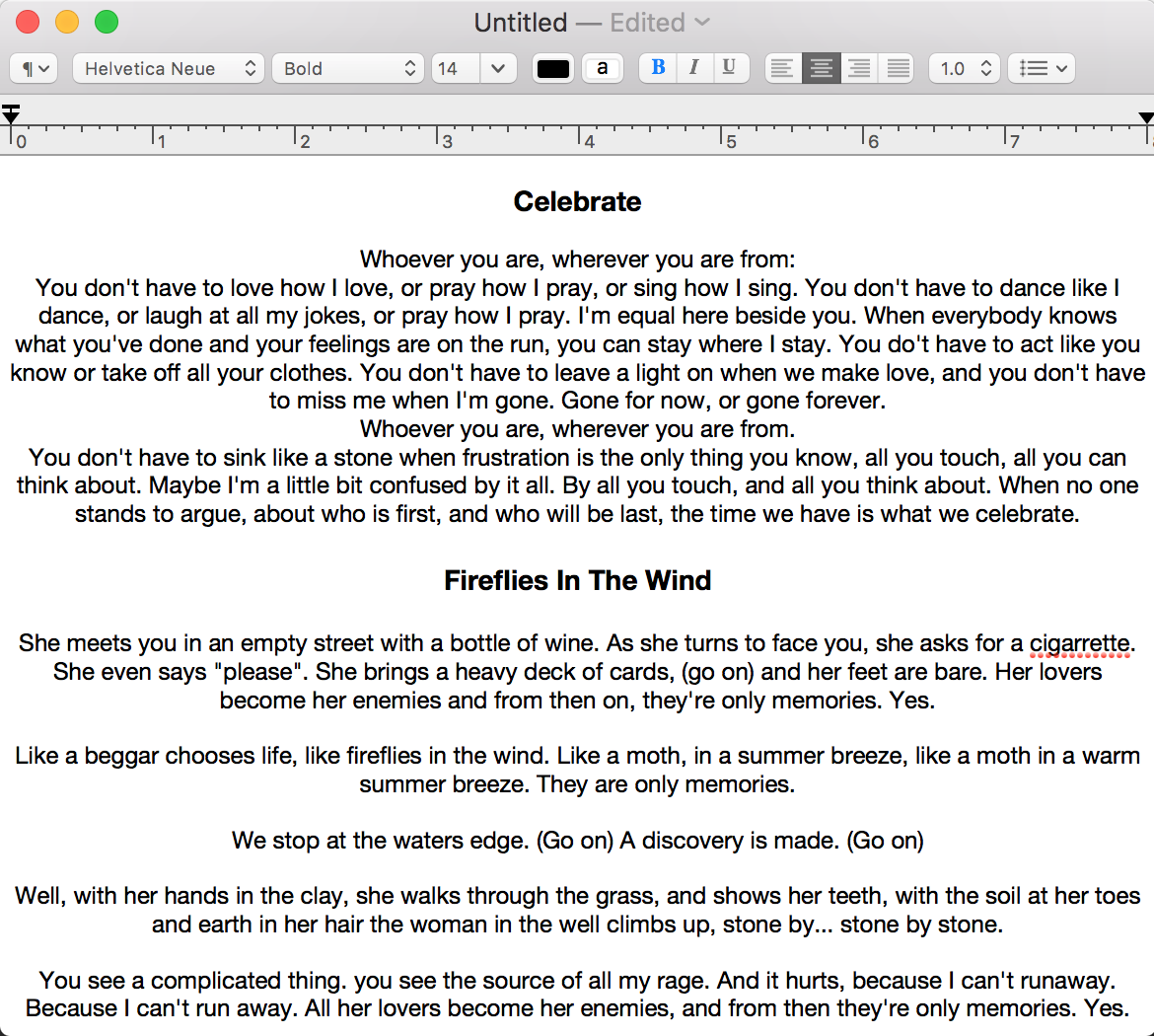 Untitled — Edited

¶ Helvetica Neue Bold 14 a B I U 1.0

0 1 2 3 4 5 6 7

Celebrate

Whoever you are, wherever you are from:
You don't have to love how I love, or pray how I pray, or sing how I sing. You don't have to dance like I dance, or laugh at all my jokes, or pray how I pray. I'm equal here beside you. When everybody knows what you've done and your feelings are on the run, you can stay where I stay. You do't have to act like you know or take off all your clothes. You don't have to leave a light on when we make love, and you don't have to miss me when I'm gone. Gone for now, or gone forever.
Whoever you are, wherever you are from.
You don't have to sink like a stone when frustration is the only thing you know, all you touch, all you can think about. Maybe I'm a little bit confused by it all. By all you touch, and all you think about. When no one stands to argue, about who is first, and who will be last, the time we have is what we celebrate.

Fireflies In The Wind

She meets you in an empty street with a bottle of wine. As she turns to face you, she asks for a cigarrette. She even says "please". She brings a heavy deck of cards, (go on) and her feet are bare. Her lovers become her enemies and from then on, they're only memories. Yes.

Like a beggar chooses life, like fireflies in the wind. Like a moth, in a summer breeze, like a moth in a warm summer breeze. They are only memories.

We stop at the waters edge. (Go on) A discovery is made. (Go on)

Well, with her hands in the clay, she walks through the grass, and shows her teeth, with the soil at her toes and earth in her hair the woman in the well climbs up, stone by... stone by stone.

You see a complicated thing. you see the source of all my rage. And it hurts, because I can't runaway. Because I can't run away. All her lovers become her enemies, and from then they're only memories. Yes.